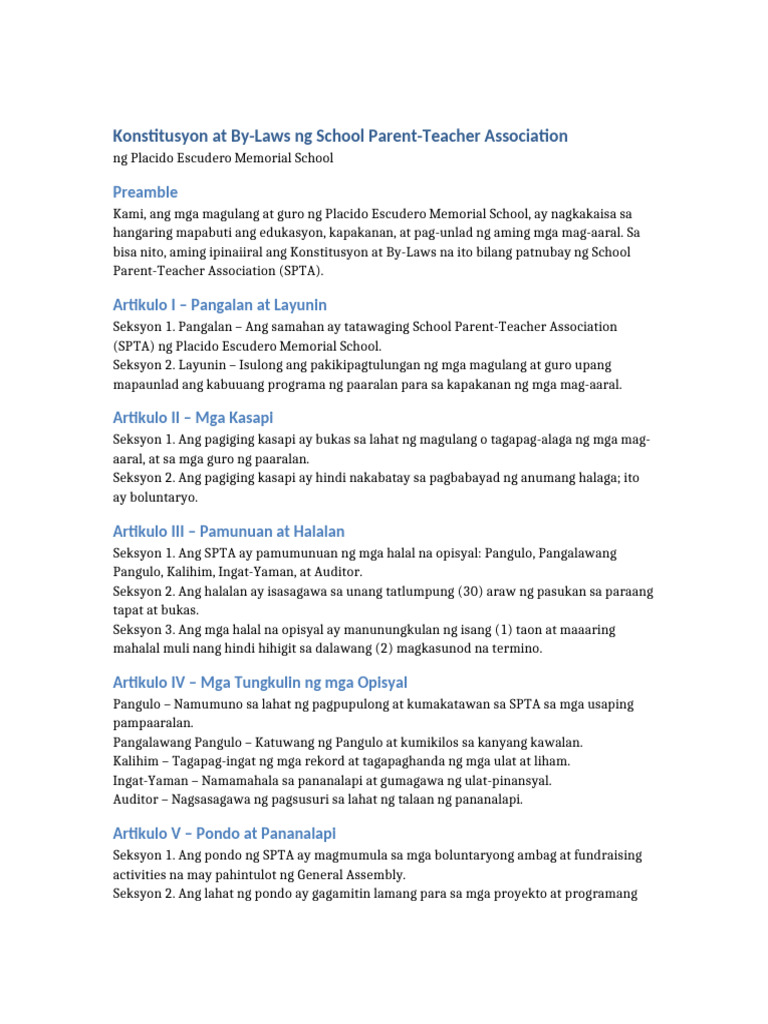 Konstitusyon at By-Laws ng School Parent-Teacher Association
ng Placido Escudero Memorial School

Preamble
Kami, ang mga magulang at guro ng Placido Escudero Memorial School, ay nagkakaisa sa hangaring mapabuti ang edukasyon, kapakanan, at pag-unlad ng aming mga mag-aaral. Sa bisa nito, aming ipinaiiral ang Konstitusyon at By-Laws na ito bilang patnubay ng School Parent-Teacher Association (SPTA).

Artikulo I – Pangalan at Layunin
Seksyon 1. Pangalan – Ang samahan ay tatawaging School Parent-Teacher Association (SPTA) ng Placido Escudero Memorial School.
Seksyon 2. Layunin – Isulong ang pakikipagtulungan ng mga magulang at guro upang mapaunlad ang kabuuang programa ng paaralan para sa kapakanan ng mga mag-aaral.

Artikulo II – Mga Kasapi
Seksyon 1. Ang pagiging kasapi ay bukas sa lahat ng magulang o tagapag-alaga ng mga mag-aaral, at sa mga guro ng paaralan.
Seksyon 2. Ang pagiging kasapi ay hindi nakabatay sa pagbabayad ng anumang halaga; ito ay boluntaryo.

Artikulo III – Pamunuan at Halalan
Seksyon 1. Ang SPTA ay pamumunuan ng mga halal na opisyal: Pangulo, Pangalawang Pangulo, Kalihim, Ingat-Yaman, at Auditor.
Seksyon 2. Ang halalan ay isasagawa sa unang tatlumpung (30) araw ng pasukan sa paraang tapat at bukas.
Seksyon 3. Ang mga halal na opisyal ay manunungkulan ng isang (1) taon at maaaring mahalal muli nang hindi hihigit sa dalawang (2) magkasunod na termino.

Artikulo IV – Mga Tungkulin ng mga Opisyal
Pangulo – Namumuno sa lahat ng pagpupulong at kumakatawan sa SPTA sa mga usaping pampaaralan.
Pangalawang Pangulo – Katuwang ng Pangulo at kumikilos sa kanyang kawalan.
Kalihim – Tagapag-ingat ng mga rekord at tagapaghanda ng mga ulat at liham.
Ingat-Yaman – Namamahala sa pananalapi at gumagawa ng ulat-pinansyal.
Auditor – Nagsasagawa ng pagsusuri sa lahat ng talaan ng pananalapi.

Artikulo V – Pondo at Pananalapi
Seksyon 1. Ang pondo ng SPTA ay magmumula sa mga boluntaryong ambag at fundraising activities na may pahintulot ng General Assembly.
Seksyon 2. Ang lahat ng pondo ay gagamitin lamang para sa mga proyekto at programang